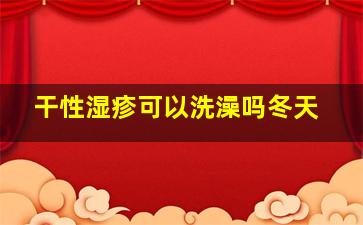 干性湿疹可以洗澡吗冬天